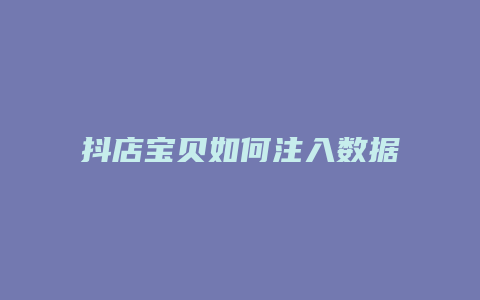 抖店宝贝如何注入数据